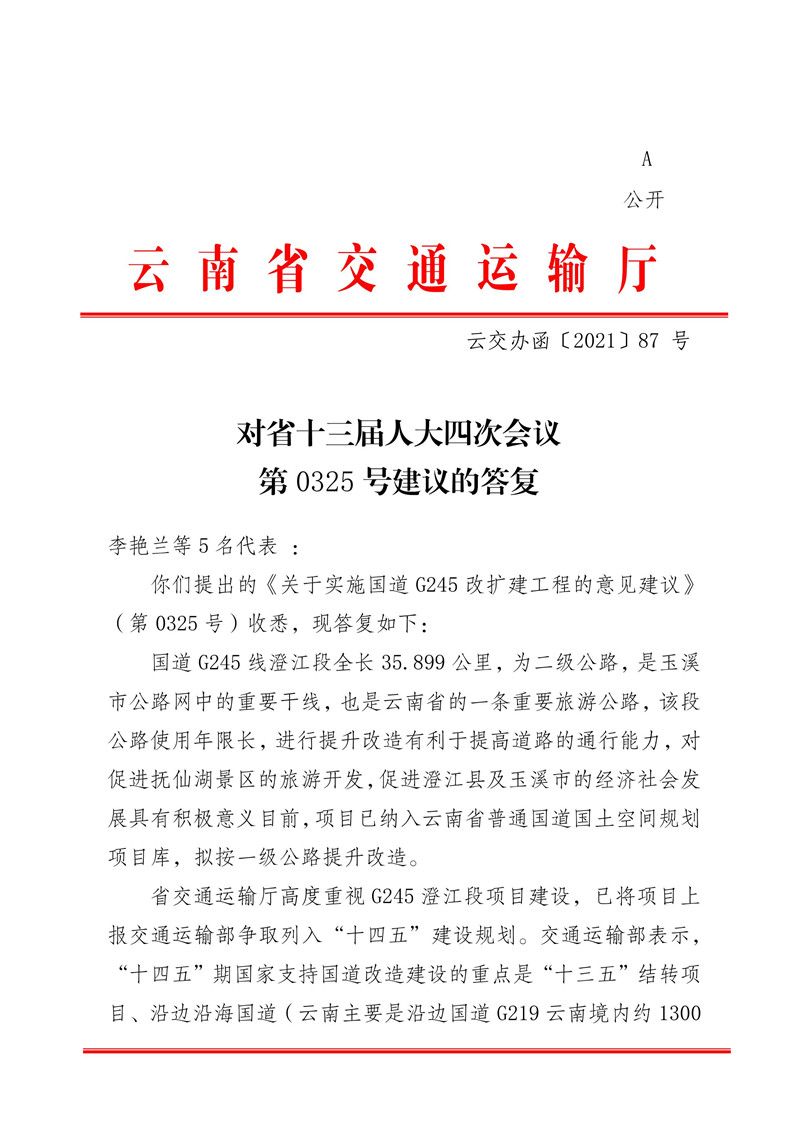 A
公开

云南省交通运输厅

云交办函〔2021〕87 号

对省十三届人大四次会议
第 0325 号建议的答复

李艳兰等 5 名代表 ：

你们提出的《关于实施国道 G245 改扩建工程的意见建议》（第 0325 号）收悉，现答复如下：

国道 G245 线澄江段全长 35.899 公里，为二级公路，是玉溪市公路网中的重要干线，也是云南省的一条重要旅游公路，该段公路使用年限长，进行提升改造有利于提高道路的通行能力，对促进抚仙湖景区的旅游开发，促进澄江县及玉溪市的经济社会发展具有积极意义目前，项目已纳入云南省普通国道国土空间规划项目库，拟按一级公路提升改造。

省交通运输厅高度重视 G245 澄江段项目建设，已将项目上报交通运输部争取列入“十四五”建设规划。交通运输部表示，“十四五”期国家支持国道改造建设的重点是“十三五”结转项目、沿边沿海国道（云南主要是沿边国道 G219 云南境内约 1300